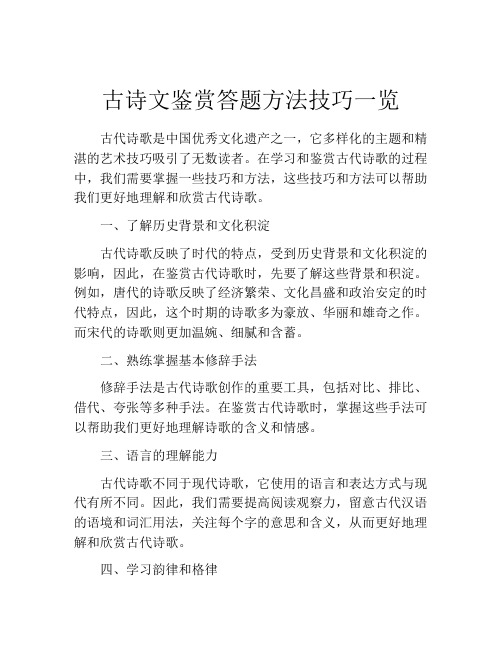 古诗文鉴赏答题方法技巧一览

古代诗歌是中国优秀文化遗产之一，它多样化的主题和精湛的艺术技巧吸引了无数读者。在学习和鉴赏古代诗歌的过程中，我们需要掌握一些技巧和方法，这些技巧和方法可以帮助我们更好地理解和欣赏古代诗歌。

一、了解历史背景和文化积淀

古代诗歌反映了时代的特点，受到历史背景和文化积淀的影响，因此，在鉴赏古代诗歌时，先要了解这些背景和积淀。例如，唐代的诗歌反映了经济繁荣、文化昌盛和政治安定的时代特点，因此，这个时期的诗歌多为豪放、华丽和雄奇之作。而宋代的诗歌则更加温婉、细腻和含蓄。

二、熟练掌握基本修辞手法

修辞手法是古代诗歌创作的重要工具，包括对比、排比、借代、夸张等多种手法。在鉴赏古代诗歌时，掌握这些手法可以帮助我们更好地理解诗歌的含义和情感。

三、语言的理解能力

古代诗歌不同于现代诗歌，它使用的语言和表达方式与现代有所不同。因此，我们需要提高阅读观察力，留意古代汉语的语境和词汇用法，关注每个字的意思和含义，从而更好地理解和欣赏古代诗歌。

四、学习韵律和格律